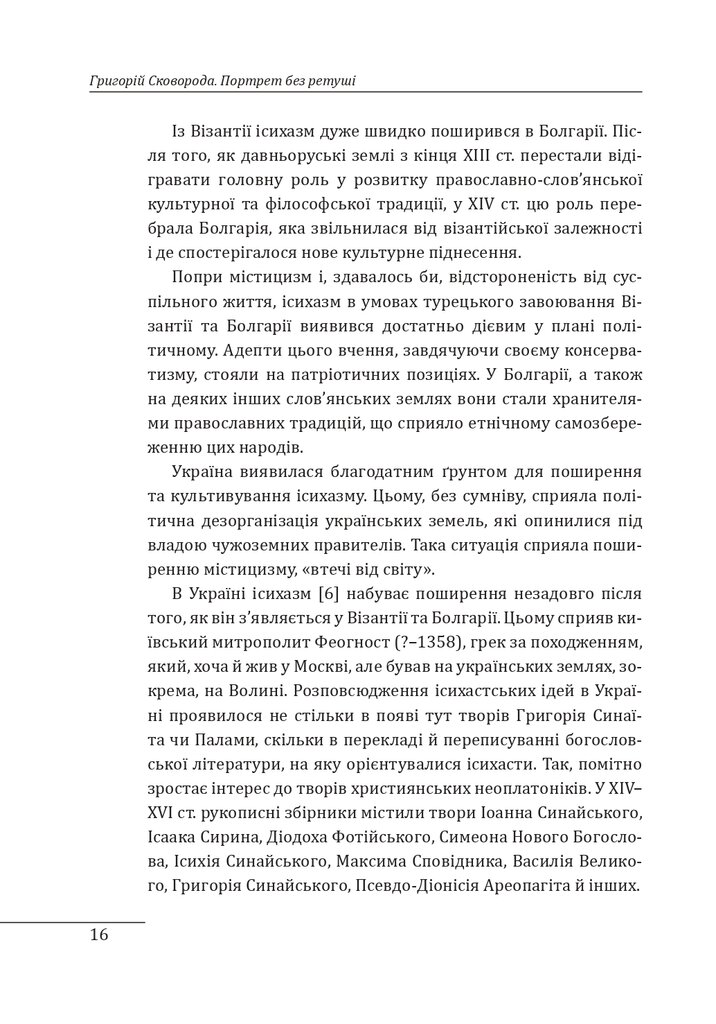 Григорій Сковорода. Портрет без ретуші

Із Візантії ісихазм дуже швидко поширився в Болгарії. Після того, як давньоруські землі з кінця XIII ст. перестали відігравати головну роль у розвитку православно-слов'янської культурної та філософської традиції, у XIV ст. цю роль перебрала Болгарія, яка звільнилася від візантійської залежності і де спостерігалося нове культурне піднесення.

Попри містицизм і, здавалось би, відстороненість від суспільного життя, ісихазм в умовах турецького завоювання Візантії та Болгарії виявився достатньо дієвим у плані політичному. Адепти цього вчення, завдячуючи своєму консерватизму, стояли на патріотичних позиціях. У Болгарії, а також на деяких інших слов'янських землях вони стали хранителями православних традицій, що сприяло етнічному самозбереженню цих народів.

Україна виявилася благодатним ґрунтом для поширення та культивування ісихазму. Цьому, без сумніву, сприяла політична дезорганізація українських земель, які опинилися під владою чужоземних правителів. Така ситуація сприяла поширенню містицизму, «втечі від світу».

В Україні ісихазм [6] набуває поширення незадовго після того, як він з'являється у Візантії та Болгарії. Цьому сприяв київський митрополит Феогност (?–1358), грек за походженням, який, хоча й жив у Москві, але бував на українських землях, зокрема, на Волині. Розповсюдження ісихастських ідей в Україні проявилося не стільки в появі тут творів Григорія Синаїта чи Палами, скільки в перекладі й переписуванні богословської літератури, на яку орієнтувалися ісихасти. Так, помітно зростає інтерес до творів християнських неоплатоніків. У XIV–XVI ст. рукописні збірники містили твори Іоанна Синайського, Ісаака Сирина, Діодоха Фотійського, Симеона Нового Богослова, Ісихія Синайського, Максима Сповідника, Василія Великого, Григорія Синайського, Псевдо-Діонісія Ареопагіта й інших.

16